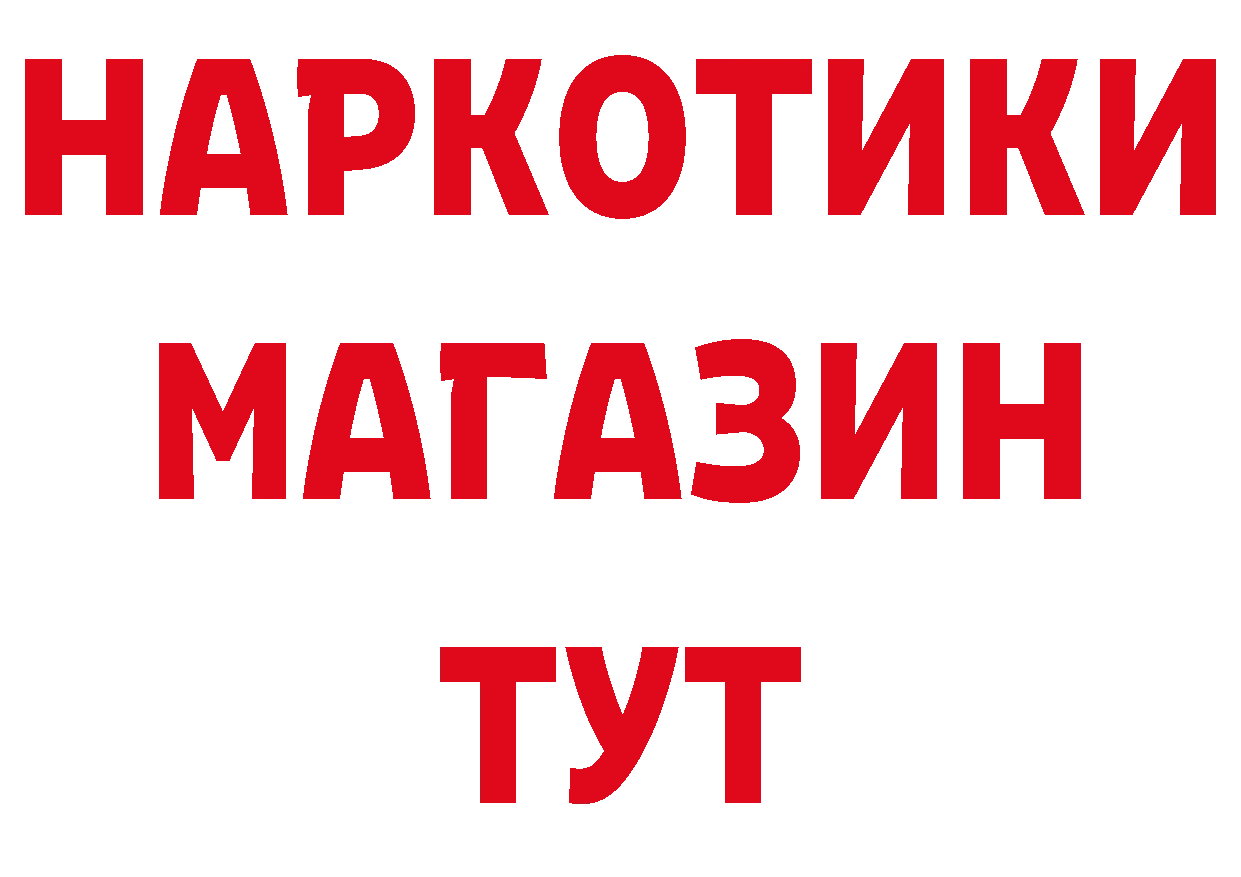 НАРКОТИКИ
МАГАЗИН
ТУТ